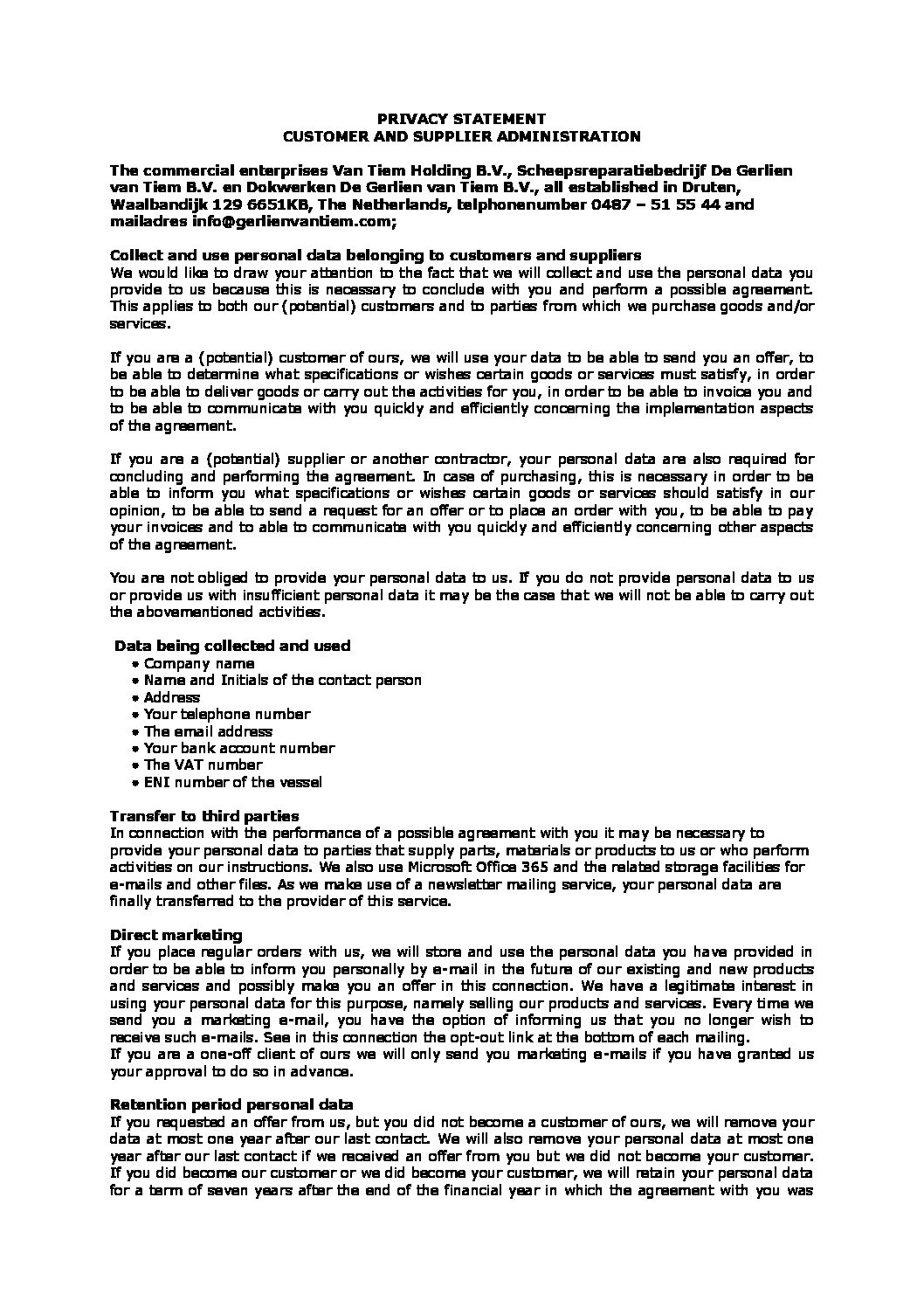 PRIVACY STATEMENT
CUSTOMER AND SUPPLIER ADMINISTRATION

The commercial enterprises Van Tiem Holding B.V., Scheepsreparatiebedrijf De Gerlien van Tiem B.V. en Dokwerken De Gerlien van Tiem B.V., all established in Druten, Waalbandijk 129 6651KB, The Netherlands, telphonenumber 0487 – 51 55 44 and mailadres info@gerlienvantiem.com;

Collect and use personal data belonging to customers and suppliers
We would like to draw your attention to the fact that we will collect and use the personal data you provide to us because this is necessary to conclude with you and perform a possible agreement. This applies to both our (potential) customers and to parties from which we purchase goods and/or services.

If you are a (potential) customer of ours, we will use your data to be able to send you an offer, to be able to determine what specifications or wishes certain goods or services must satisfy, in order to be able to deliver goods or carry out the activities for you, in order to be able to invoice you and to be able to communicate with you quickly and efficiently concerning the implementation aspects of the agreement.

If you are a (potential) supplier or another contractor, your personal data are also required for concluding and performing the agreement. In case of purchasing, this is necessary in order to be able to inform you what specifications or wishes certain goods or services should satisfy in our opinion, to be able to send a request for an offer or to place an order with you, to be able to pay your invoices and to able to communicate with you quickly and efficiently concerning other aspects of the agreement.

You are not obliged to provide your personal data to us. If you do not provide personal data to us or provide us with insufficient personal data it may be the case that we will not be able to carry out the abovementioned activities.

Data being collected and used
• Company name
• Name and Initials of the contact person
• Address
• Your telephone number
• The email address
• Your bank account number
• The VAT number
• ENI number of the vessel

Transfer to third parties
In connection with the performance of a possible agreement with you it may be necessary to provide your personal data to parties that supply parts, materials or products to us or who perform activities on our instructions. We also use Microsoft Office 365 and the related storage facilities for e-mails and other files. As we make use of a newsletter mailing service, your personal data are finally transferred to the provider of this service.

Direct marketing
If you place regular orders with us, we will store and use the personal data you have provided in order to be able to inform you personally by e-mail in the future of our existing and new products and services and possibly make you an offer in this connection. We have a legitimate interest in using your personal data for this purpose, namely selling our products and services. Every time we send you a marketing e-mail, you have the option of informing us that you no longer wish to receive such e-mails. See in this connection the opt-out link at the bottom of each mailing.
If you are a one-off client of ours we will only send you marketing e-mails if you have granted us your approval to do so in advance.

Retention period personal data
If you requested an offer from us, but you did not become a customer of ours, we will remove your data at most one year after our last contact. We will also remove your personal data at most one year after our last contact if we received an offer from you but we did not become your customer. If you did become our customer or we did become your customer, we will retain your personal data for a term of seven years after the end of the financial year in which the agreement with you was